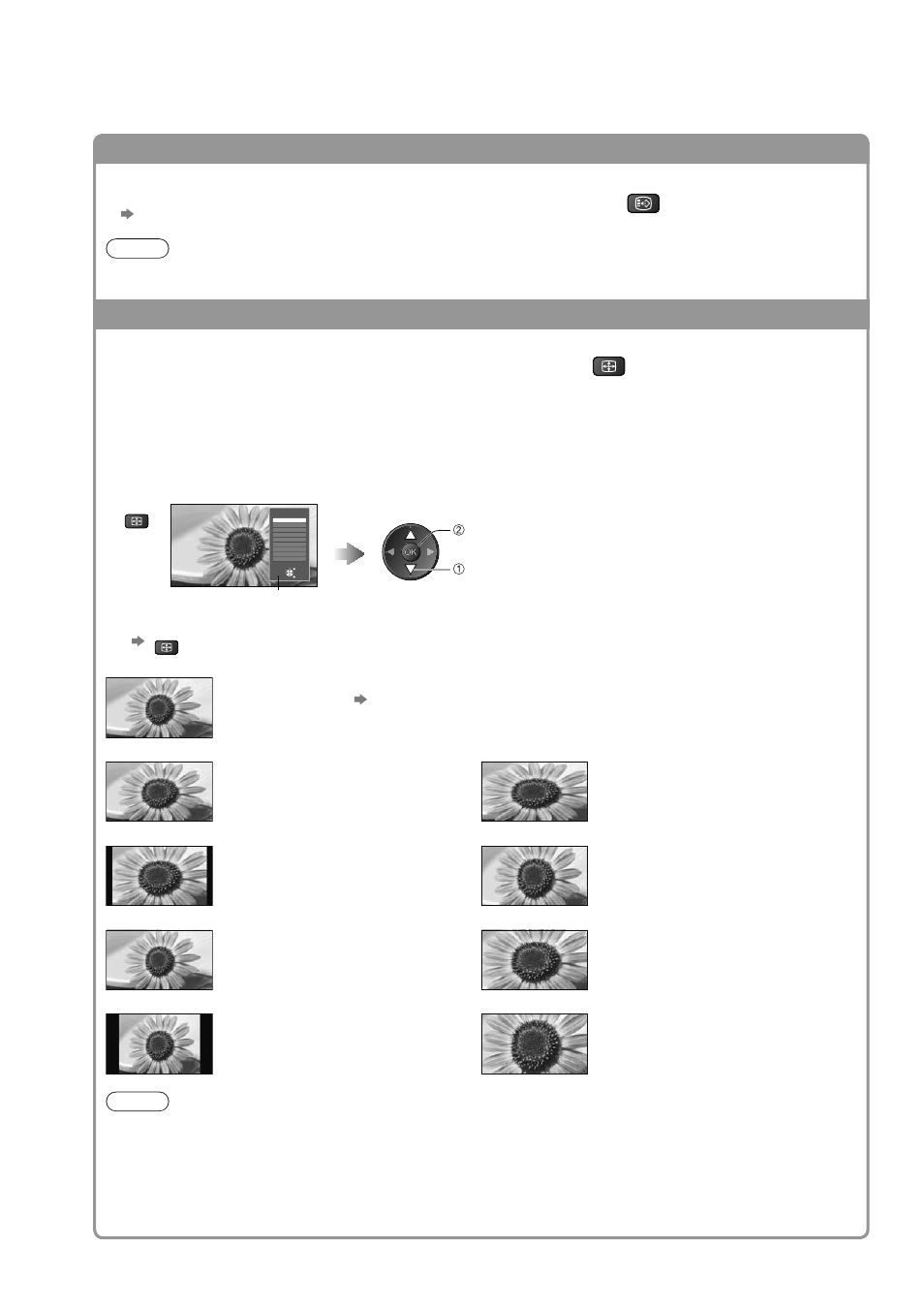 OK

①

②